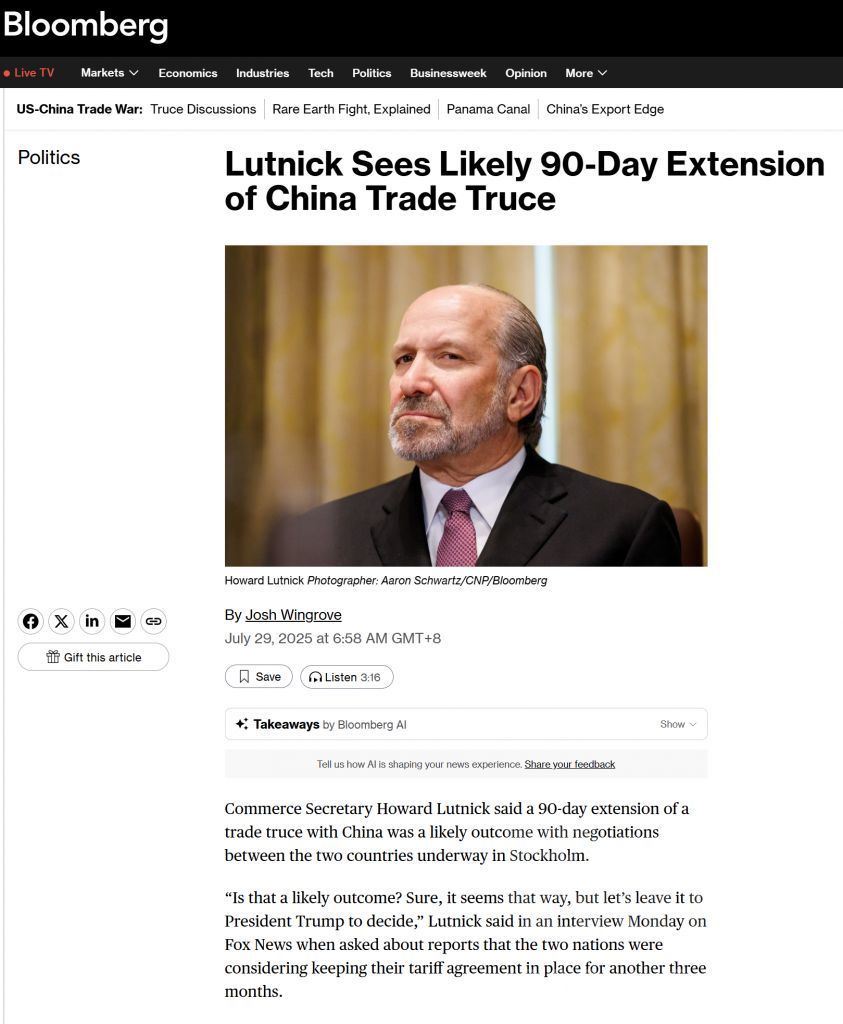 Bloomberg

Live TV Markets Economics Industries Tech Politics Businessweek Opinion More

US-China Trade War: Truce Discussions | Rare Earth Fight, Explained | Panama Canal | China's Export Edge

Politics

Lutnick Sees Likely 90-Day Extension of China Trade Truce

Howard Lutnick Photographer: Aaron Schwartz/CNP/Bloomberg

Gift this article

By Josh Wingrove
July 29, 2025 at 6:58 AM GMT+8

Save Listen 3:16

Takeaways by Bloomberg AI Show

Tell us how AI is shaping your news experience. Share your feedback

Commerce Secretary Howard Lutnick said a 90-day extension of a trade truce with China was a likely outcome with negotiations between the two countries underway in Stockholm.

"Is that a likely outcome? Sure, it seems that way, but let's leave it to President Trump to decide," Lutnick said in an interview Monday on Fox News when asked about reports that the two nations were considering keeping their tariff agreement in place for another three months.